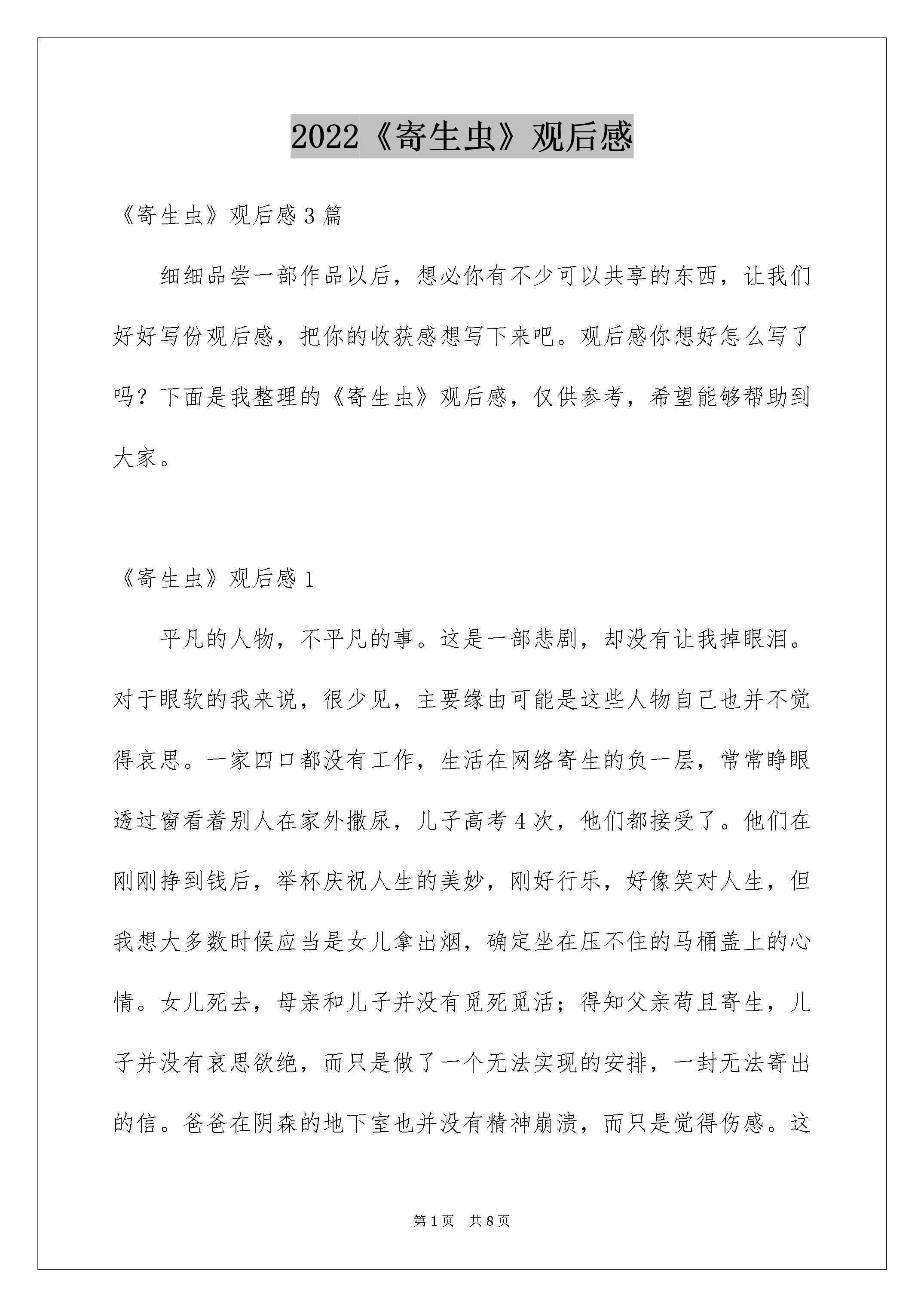 2022《寄生虫》观后感

《寄生虫》观后感 3 篇

细细品尝一部作品以后，想必你有不少可以共享的东西，让我们好好写份观后感，把你的收获感想写下来吧。观后感你想好怎么写了吗？下面是我整理的《寄生虫》观后感，仅供参考，希望能够帮助到大家。

《寄生虫》观后感 1

平凡的人物，不平凡的事。这是一部悲剧，却没有让我掉眼泪。对于眼软的我来说，很少见，主要缘由可能是这些人物自己也并不觉得哀思。一家四口都没有工作，生活在网络寄生的负一层，常常睁眼透过窗看着别人在家外撒尿，儿子高考 4 次，他们都接受了。他们在刚刚挣到钱后，举杯庆祝人生的美妙，刚好行乐，好像笑对人生，但我想大多数时候应当是女儿拿出烟，确定坐在压不住的马桶盖上的心情。女儿死去，母亲和儿子并没有觅死觅活；得知父亲苟且寄生，儿子并没有哀思欲绝，而只是做了一个无法实现的安排，一封无法寄出的信。爸爸在阴森的地下室也并没有精神崩溃，而只是觉得伤感。这

第 1 页　共 8 页